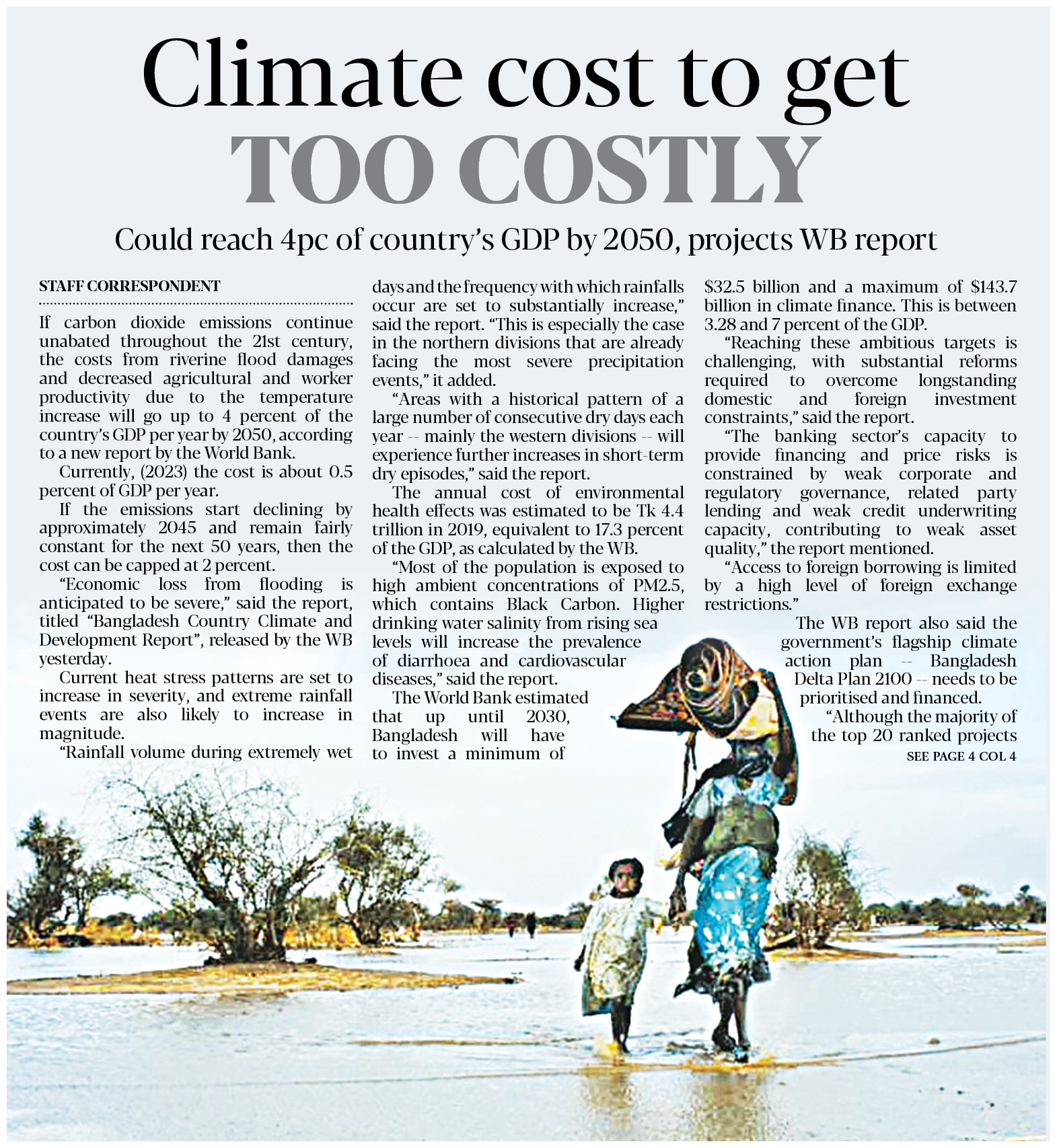 Climate cost to get
TOO COSTLY

Could reach 4pc of country's GDP by 2050, projects WB report

STAFF CORRESPONDENT

If carbon dioxide emissions continue unabated throughout the 21st century, the costs from riverine flood damages and decreased agricultural and worker productivity due to the temperature increase will go up to 4 percent of the country's GDP per year by 2050, according to a new report by the World Bank.

Currently, (2023) the cost is about 0.5 percent of GDP per year.

If the emissions start declining by approximately 2045 and remain fairly constant for the next 50 years, then the cost can be capped at 2 percent.

"Economic loss from flooding is anticipated to be severe," said the report, titled "Bangladesh Country Climate and Development Report", released by the WB yesterday.

Current heat stress patterns are set to increase in severity, and extreme rainfall events are also likely to increase in magnitude.

"Rainfall volume during extremely wet days and the frequency with which rainfalls occur are set to substantially increase," said the report. "This is especially the case in the northern divisions that are already facing the most severe precipitation events," it added.

"Areas with a historical pattern of a large number of consecutive dry days each year -- mainly the western divisions -- will experience further increases in short-term dry episodes," said the report.

The annual cost of environmental health effects was estimated to be Tk 4.4 trillion in 2019, equivalent to 17.3 percent of the GDP, as calculated by the WB.

"Most of the population is exposed to high ambient concentrations of PM2.5, which contains Black Carbon. Higher drinking water salinity from rising sea levels will increase the prevalence of diarrhoea and cardiovascular diseases," said the report.

The World Bank estimated that up until 2030, Bangladesh will have to invest a minimum of $32.5 billion and a maximum of $143.7 billion in climate finance. This is between 3.28 and 7 percent of the GDP.

"Reaching these ambitious targets is challenging, with substantial reforms required to overcome longstanding domestic and foreign investment constraints," said the report.

"The banking sector's capacity to provide financing and price risks is constrained by weak corporate and regulatory governance, related party lending and weak credit underwriting capacity, contributing to weak asset quality," the report mentioned.

"Access to foreign borrowing is limited by a high level of foreign exchange restrictions."

The WB report also said the government's flagship climate action plan -- Bangladesh Delta Plan 2100 -- needs to be prioritised and financed.

"Although the majority of the top 20 ranked projects

SEE PAGE 4 COL 4